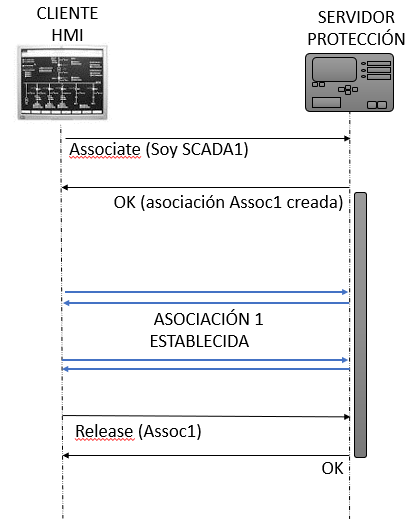 CLIENTE HMI

SERVIDOR PROTECCIÓN

Associate (Soy SCADA1)

OK (asociación Assoc1 creada)

ASOCIACIÓN 1 ESTABLECIDA

Release (Assoc1)

OK